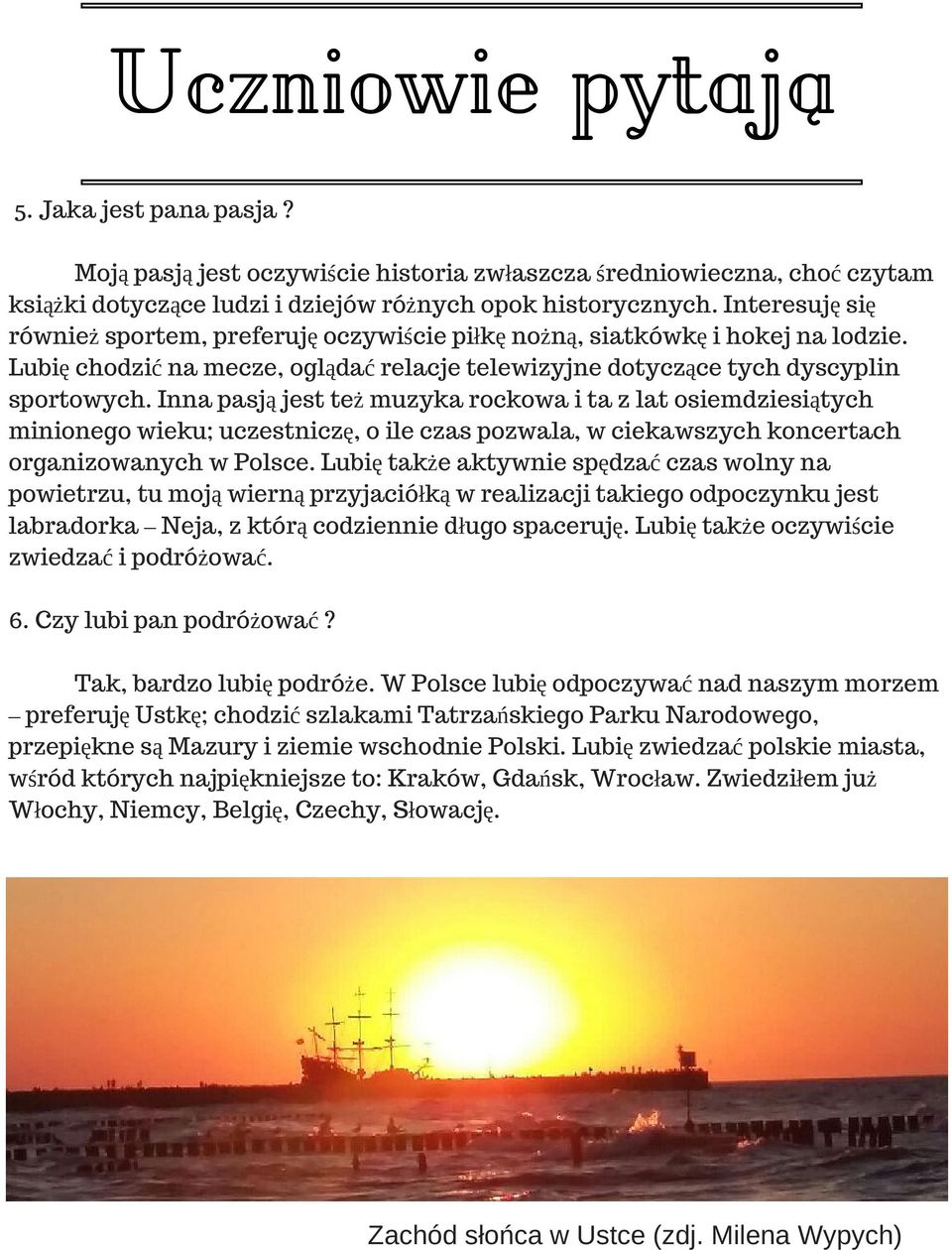 Uczniowie pytają

5. Jaka jest pana pasja ?

Moją pasją jest oczywiście historia zwłaszcza średniowieczna, choć czytam książki dotyczące ludzi i dziejów różnych opok historycznych. Interesuję się również sportem, preferuję oczywiście piłkę nożną, siatkówkę i hokej na lodzie. Lubię chodzić na mecze, oglądać relacje telewizyjne dotyczące tych dyscyplin sportowych. Inna pasją jest też muzyka rockowa i ta z lat osiemdziesiątych minionego wieku; uczestniczę, o ile czas pozwala, w ciekawszych koncertach organizowanych w Polsce. Lubię także aktywnie spędzać czas wolny na powietrzu, tu moją wierną przyjaciółką w realizacji takiego odpoczynku jest labradorka – Neja, z którą codziennie długo spaceruję. Lubię także oczywiście zwiedzać i podróżować.

6. Czy lubi pan podróżować ?

Tak, bardzo lubię podróże. W Polsce lubię odpoczywać nad naszym morzem – preferuję Ustkę; chodzić szlakami Tatrzańskiego Parku Narodowego, przepiękne są Mazury i ziemie wschodnie Polski. Lubię zwiedzać polskie miasta, wśród których najpiękniejsze to: Kraków, Gdańsk, Wrocław. Zwiedziłem już Włochy, Niemcy, Belgię, Czechy, Słowację.

Zachód słońca w Ustce (zdj. Milena Wypych)